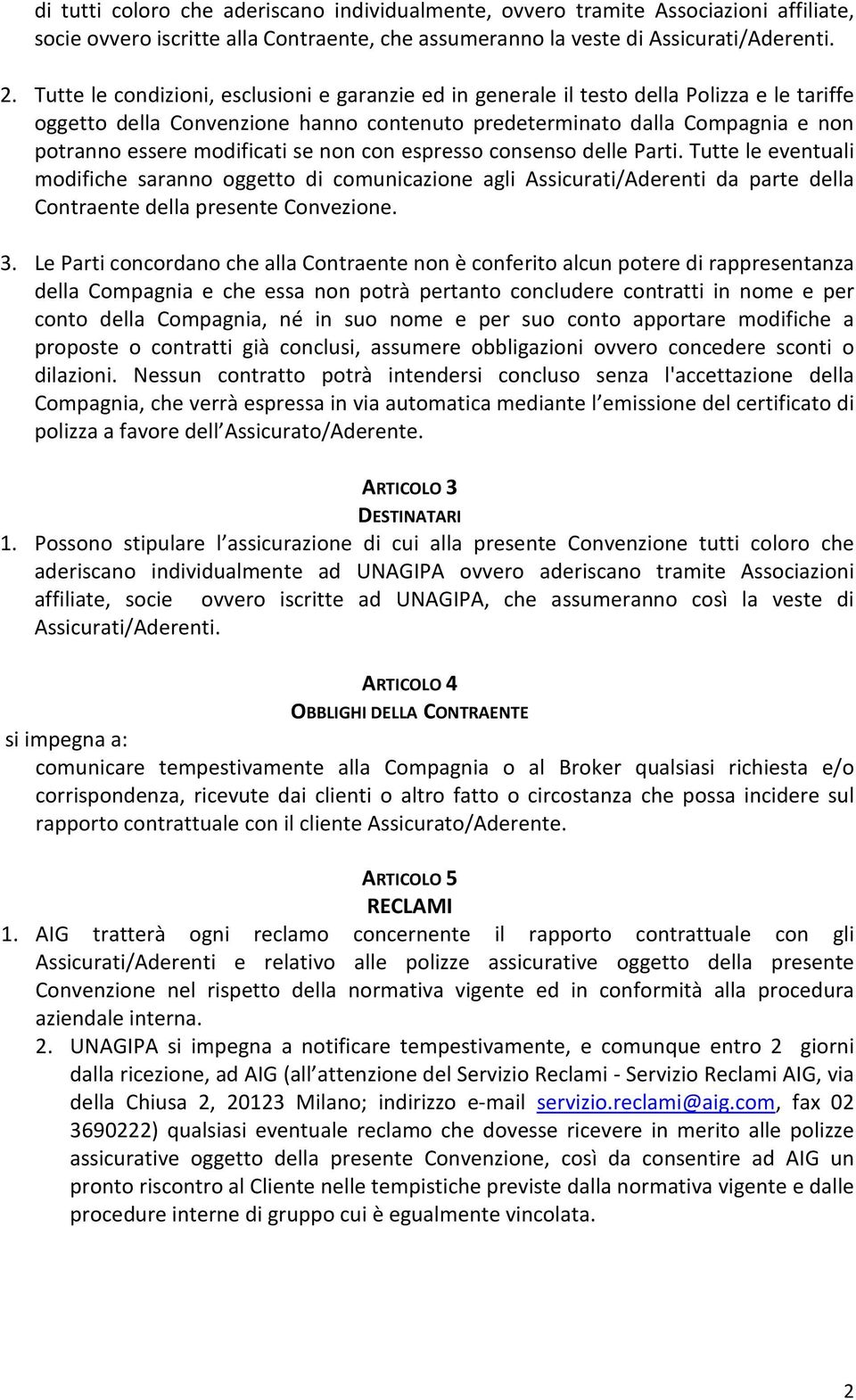 di tutti coloro che aderiscano individualmente, ovvero tramite Associazioni affiliate, socie ovvero iscritte alla Contraente, che assumeranno la veste di Assicurati/Aderenti.

2. Tutte le condizioni, esclusioni e garanzie ed in generale il testo della Polizza e le tariffe oggetto della Convenzione hanno contenuto predeterminato dalla Compagnia e non potranno essere modificati se non con espresso consenso delle Parti. Tutte le eventuali modifiche saranno oggetto di comunicazione agli Assicurati/Aderenti da parte della Contraente della presente Convezione.

3. Le Parti concordano che alla Contraente non è conferito alcun potere di rappresentanza della Compagnia e che essa non potrà pertanto concludere contratti in nome e per conto della Compagnia, né in suo nome e per suo conto apportare modifiche a proposte o contratti già conclusi, assumere obbligazioni ovvero concedere sconti o dilazioni. Nessun contratto potrà intendersi concluso senza l'accettazione della Compagnia, che verrà espressa in via automatica mediante l emissione del certificato di polizza a favore dell Assicurato/Aderente.

ARTICOLO 3
DESTINATARI
1. Possono stipulare l assicurazione di cui alla presente Convenzione tutti coloro che aderiscano individualmente ad UNAGIPA ovvero aderiscano tramite Associazioni affiliate, socie ovvero iscritte ad UNAGIPA, che assumeranno così la veste di Assicurati/Aderenti.

ARTICOLO 4
OBBLIGHI DELLA CONTRAENTE
si impegna a:
comunicare tempestivamente alla Compagnia o al Broker qualsiasi richiesta e/o corrispondenza, ricevute dai clienti o altro fatto o circostanza che possa incidere sul rapporto contrattuale con il cliente Assicurato/Aderente.

ARTICOLO 5
RECLAMI
1. AIG tratterà ogni reclamo concernente il rapporto contrattuale con gli Assicurati/Aderenti e relativo alle polizze assicurative oggetto della presente Convenzione nel rispetto della normativa vigente ed in conformità alla procedura aziendale interna.
2. UNAGIPA si impegna a notificare tempestivamente, e comunque entro 2 giorni dalla ricezione, ad AIG (all attenzione del Servizio Reclami - Servizio Reclami AIG, via della Chiusa 2, 20123 Milano; indirizzo e-mail servizio.reclami@aig.com, fax 02 3690222) qualsiasi eventuale reclamo che dovesse ricevere in merito alle polizze assicurative oggetto della presente Convenzione, così da consentire ad AIG un pronto riscontro al Cliente nelle tempistiche previste dalla normativa vigente e dalle procedure interne di gruppo cui è egualmente vincolata.

2